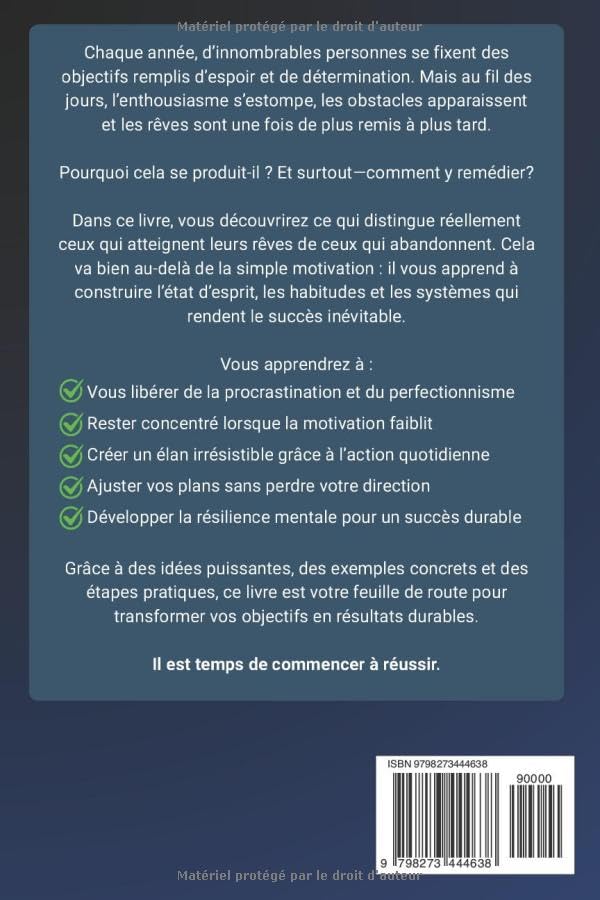 Matériel protégé par le droit d'auteur

Chaque année, d'innombrables personnes se fixent des objectifs remplis d'espoir et de détermination. Mais au fil des jours, l'enthousiasme s'estompe, les obstacles apparaissent et les rêves sont une fois de plus remis à plus tard.

Pourquoi cela se produit-il ? Et surtout—comment y remédier?

Dans ce livre, vous découvrirez ce qui distingue réellement ceux qui atteignent leurs rêves de ceux qui abandonnent. Cela va bien au-delà de la simple motivation : il vous apprend à construire l'état d'esprit, les habitudes et les systèmes qui rendent le succès inévitable.

Vous apprendrez à :
Vous libérer de la procrastination et du perfectionnisme
Rester concentré lorsque la motivation faiblit
Créer un élan irrésistible grâce à l'action quotidienne
Ajuster vos plans sans perdre votre direction
Développer la résilience mentale pour un succès durable

Grâce à des idées puissantes, des exemples concrets et des étapes pratiques, ce livre est votre feuille de route pour transformer vos objectifs en résultats durables.

Il est temps de commencer à réussir.

ISBN 9798273444638
90000
9 798273 444638

Matériel protégé par le droit d'auteur